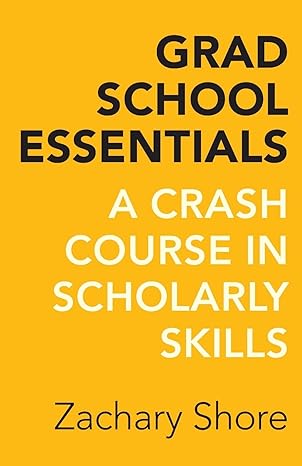 GRAD SCHOOL ESSENTIALS

A CRASH COURSE IN SCHOLARLY SKILLS

Zachary Shore